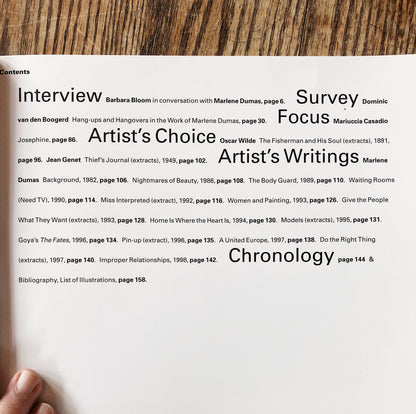 Contents

Interview Barbara Bloom in conversation with Marlene Dumas, page 6. Survey Dominic van den Boogerd Hang-ups and Hangovers in the Work of Marlene Dumas, page 30. Focus Mariuccia Casadio Josephine, page 86. Artist's Choice Oscar Wilde The Fisherman and His Soul (extracts), 1891, page 96. Jean Genet Thief's Journal (extracts), 1949, page 102. Artist's Writings Marlene Dumas Background, 1982, page 106. Nightmares of Beauty, 1986, page 108. The Body Guard, 1989, page 110. Waiting Rooms (Need TV), 1990, page 114. Miss Interpreted (extract), 1992, page 116. Women and Painting, 1993, page 126. Give the People What They Want (extracts), 1993, page 128. Home Is Where the Heart Is, 1994, page 130. Models (extracts), 1995, page 131. Goya's The Fates, 1996, page 134. Pin-up (extract), 1996, page 135. A United Europe, 1997, page 138. Do the Right Thing (extracts), 1997, page 140. Improper Relationships, 1998, page 142. Chronology page 144 & Bibliography, List of Illustrations, page 158.